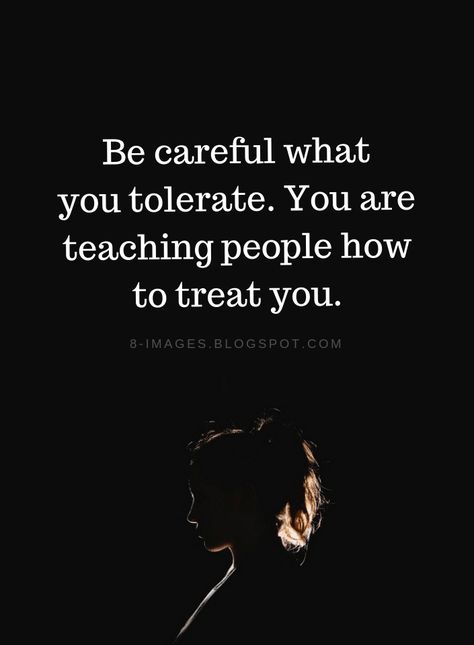 Be careful what you tolerate. You are teaching people how to treat you.

8-IMAGES.BLOGSPOT.COM